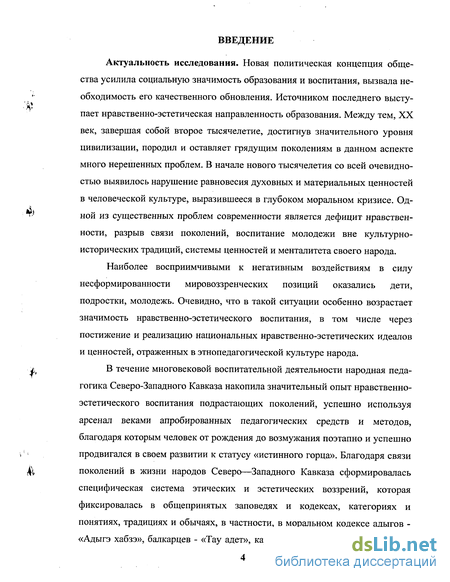 ВВЕДЕНИЕ

Актуальность исследования. Новая политическая концепция общества усилила социальную значимость образования и воспитания, вызвала необходимость его качественного обновления. Источником последнего выступает нравственно-эстетическая направленность образования. Между тем, XX век, завершая собой второе тысячелетие, достигнув значительного уровня цивилизации, породил и оставляет грядущим поколениям в данном аспекте много нерешенных проблем. В начале нового тысячелетия со всей очевидностью выявилось нарушение равновесия духовных и материальных ценностей в человеческой культуре, выразившееся в глубоком моральном кризисе. Одной из существенных проблем современности является дефицит нравственности, разрыв связи поколений, воспитание молодежи вне культурно-исторических традиций, системы ценностей и менталитета своего народа.

Наиболее восприимчивыми к негативным воздействиям в силу несформированности мировоззренческих позиций оказались дети, подростки, молодежь. Очевидно, что в такой ситуации особенно возрастает значимость нравственно-эстетического воспитания, в том числе через постижение и реализацию национальных нравственно-эстетических идеалов и ценностей, отраженных в этнопедагогической культуре народа.

В течение многовековой воспитательной деятельности народная педагогика Северо-Западного Кавказа накопила значительный опыт нравственно-эстетического воспитания подрастающих поколений, успешно используя арсенал веками апробированных педагогических средств и методов, благодаря которым человек от рождения до возмужания поэтапно и успешно продвигался в своем развитии к статусу «истинного горца». Благодаря связи поколений в жизни народов Северо—Западного Кавказа сформировалась специфическая система этических и эстетических воззрений, которая фиксировалась в общепринятых заповедях и кодексах, категориях и понятиях, традициях и обычаях, в частности, в моральном кодексе адыгов - «Адыгэ хабзэ», балкарцев - «Тау адет», ка

4

dsLib.net
библиотека диссертаций